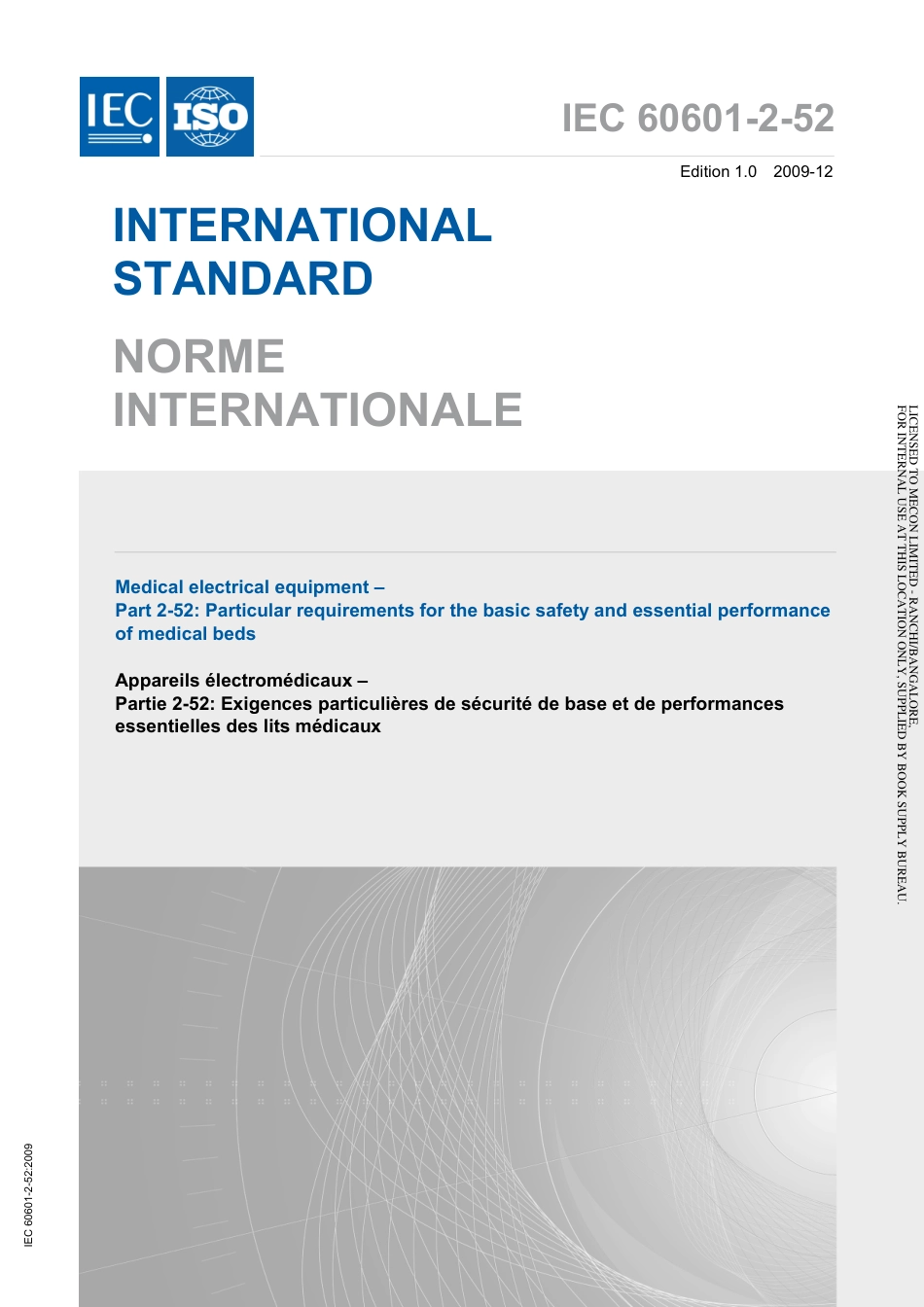 IEC ISO

IEC 60601-2-52

Edition 1.0 2009-12

INTERNATIONAL STANDARD

NORME INTERNATIONALE

Medical electrical equipment –
Part 2-52: Particular requirements for the basic safety and essential performance of medical beds

Appareils électromédicaux –
Partie 2-52: Exigences particulières de sécurité de base et de performances essentielles des lits médicaux

LICENSED TO MECON LIMITED - RANCHI/BANGALORE,
FOR INTERNAL USE AT THIS LOCATION ONLY, SUPPLIED BY BOOK SUPPLY BUREAU.

IEC 60601-2-52:2009